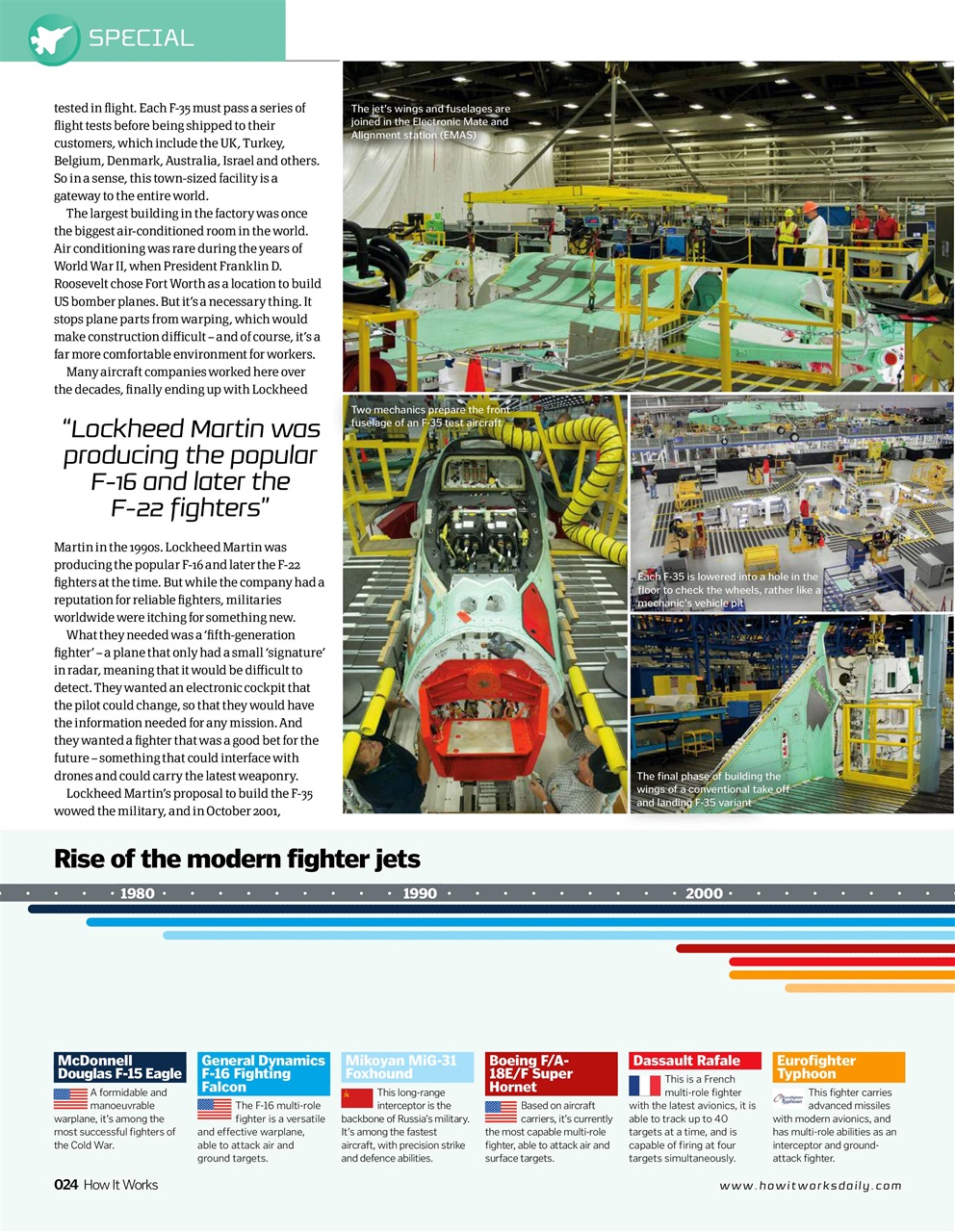 SPECIAL

tested in flight. Each F-35 must pass a series of flight tests before being shipped to their customers, which include the UK, Turkey, Belgium, Denmark, Australia, Israel and others. So in a sense, this town-sized facility is a gateway to the entire world.

The largest building in the factory was once the biggest air-conditioned room in the world. Air conditioning was rare during the years of World War II, when President Franklin D. Roosevelt chose Fort Worth as a location to build US bomber planes. But it's a necessary thing. It stops plane parts from warping, which would make construction difficult – and of course, it's a far more comfortable environment for workers.

Many aircraft companies worked here over the decades, finally ending up with Lockheed

"Lockheed Martin was producing the popular F-16 and later the F-22 fighters"

Martin in the 1990s. Lockheed Martin was producing the popular F-16 and later the F-22 fighters at the time. But while the company had a reputation for reliable fighters, militaries worldwide were itching for something new.

What they needed was a 'fifth-generation fighter' – a plane that only had a small 'signature' in radar, meaning that it would be difficult to detect. They wanted an electronic cockpit that the pilot could change, so that they would have the information needed for any mission. And they wanted a fighter that was a good bet for the future – something that could interface with drones and could carry the latest weaponry.

Lockheed Martin's proposal to build the F-35 wowed the military, and in October 2001,

The jet's wings and fuselages are joined in the Electronic Mate and Alignment station (EMAS)

Two mechanics prepare the front fuselage of an F-35 test aircraft

Each F-35 is lowered into a hole in the floor to check the wheels, rather like a mechanic's vehicle pit

The final phase of building the wings of a conventional take off and landing F-35 variant

Rise of the modern fighter jets

1980 1990 2000

McDonnell Douglas F-15 Eagle
A formidable and manoeuvrable warplane, it's among the most successful fighters of the Cold War.

General Dynamics F-16 Fighting Falcon
The F-16 multi-role fighter is a versatile and effective warplane, able to attack air and ground targets.

Mikoyan MiG-31 Foxhound
This long-range interceptor is the backbone of Russia's military. It's among the fastest aircraft, with precision strike and defence abilities.

Boeing F/A-18E/F Super Hornet
Based on aircraft carriers, it's currently the most capable multi-role fighter, able to attack air and surface targets.

Dassault Rafale
This is a French multi-role fighter with the latest avionics, it is able to track up to 40 targets at a time, and is capable of firing at four targets simultaneously.

Eurofighter Typhoon
This fighter carries advanced missiles with modern avionics, and has multi-role abilities as an interceptor and ground-attack fighter.

024 How It Works

www.howitworksdaily.com